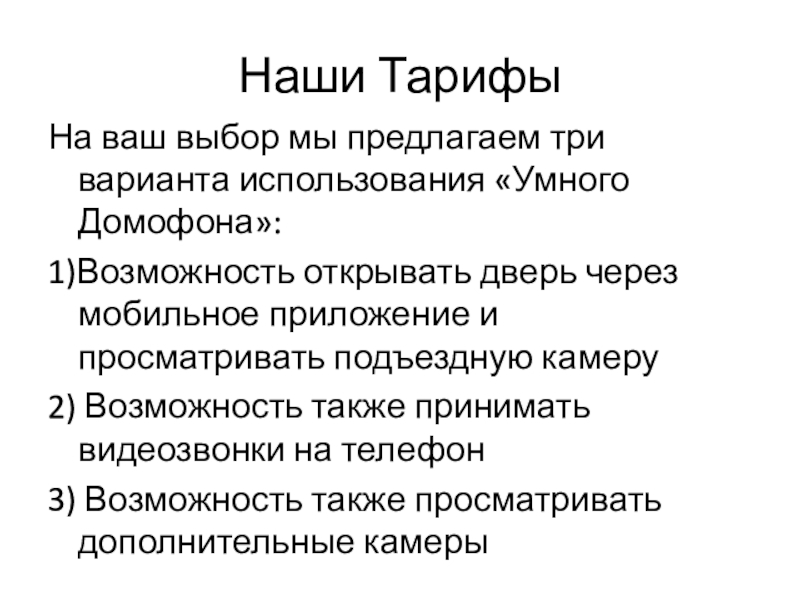 Наши Тарифы

На ваш выбор мы предлагаем три варианта использования «Умного Домофона»:

1)Возможность открывать дверь через мобильное приложение и просматривать подъездную камеру

2) Возможность также принимать видеозвонки на телефон

3) Возможность также просматривать дополнительные камеры